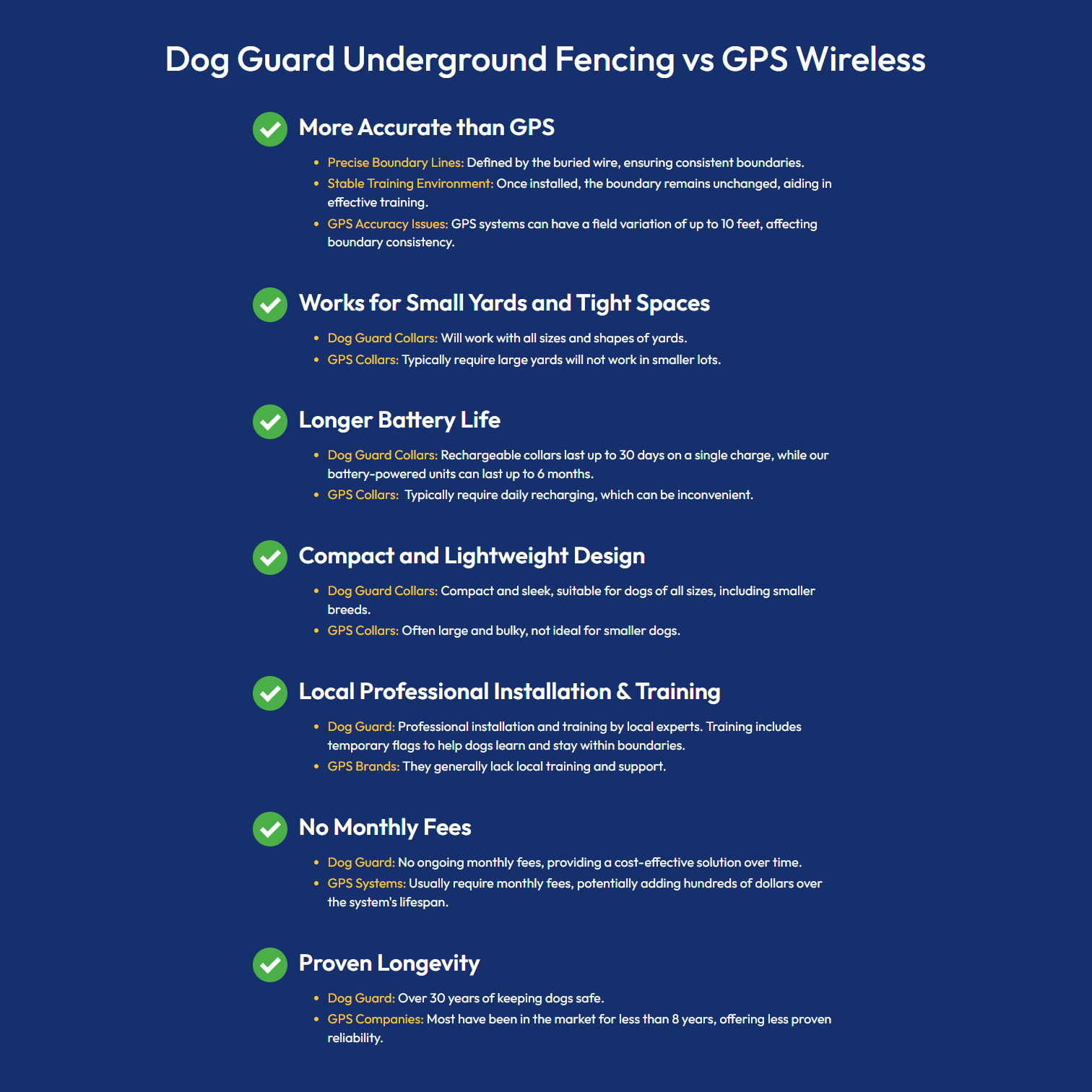 Dog Guard Underground Fencing vs GPS Wireless

More Accurate than GPS

- Precise Boundary Lines: Defined by the buried wire, ensuring consistent boundaries.
- Stable Training Environment: Once installed, the boundary remains unchanged, aiding in effective training.
- GPS Accuracy Issues: GPS systems can have a field variation of up to 10 feet, affecting boundary consistency.

Works for Small Yards and Tight Spaces

- Dog Guard Collars: Will work with all sizes and shapes of yards.
- GPS Collars: Typically require large yards will not work in smaller lots.

Longer Battery Life

- Dog Guard Collars: Rechargeable collars last up to 30 days on a single charge, while our battery-powered units can last up to 6 months.
- GPS Collars: Typically require daily recharging, which can be inconvenient.

Compact and Lightweight Design

- Dog Guard Collars: Compact and sleek, suitable for dogs of all sizes, including smaller breeds.
- GPS Collars: Often large and bulky, not ideal for smaller dogs.

Local Professional Installation & Training

- Dog Guard: Professional installation and training by local experts. Training includes temporary flags to help dogs learn and stay within boundaries.
- GPS Brands: They generally lack local training and support.

No Monthly Fees

- Dog Guard: No ongoing monthly fees, providing a cost-effective solution over time.
- GPS Systems: Usually require monthly fees, potentially adding hundreds of dollars over the system's lifespan.

Proven Longevity

- Dog Guard: Over 30 years of keeping dogs safe.
- GPS Companies: Most have been in the market for less than 8 years, offering less proven reliability.